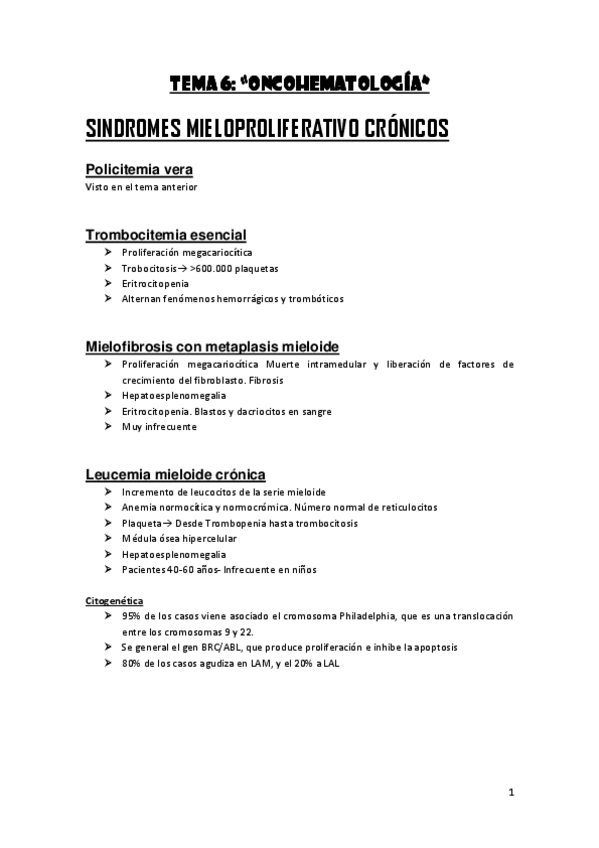 TEMA 6: "ONCOHEMATOLOGÍA"

SINDROMES MIELOPROLIFERATIVO CRÓNICOS

Policitemia vera
Visto en el tema anterior

Trombocitemia esencial
➢ Proliferación megacariocítica
➢ Trobocitosis→ >600.000 plaquetas
➢ Eritrocitopenia
➢ Alternan fenómenos hemorrágicos y trombóticos

Mielofibrosis con metaplasis mieloide
➢ Proliferación megacariocítica Muerte intramedular y liberación de factores de crecimiento del fibroblasto. Fibrosis
➢ Hepatoesplenomegalia
➢ Eritrocitopenia. Blastos y dacriocitos en sangre
➢ Muy infrecuente

Leucemia mieloide crónica
➢ Incremento de leucocitos de la serie mieloide
➢ Anemia normocítica y normocrómica. Número normal de reticulocitos
➢ Plaqueta→ Desde Trombopenia hasta trombocitosis
➢ Médula ósea hipercelular
➢ Hepatoesplenomegalia
➢ Pacientes 40-60 años- Infrecuente en niños

Citogenética
➢ 95% de los casos viene asociado el cromosoma Philadelphia, que es una translocación entre los cromosomas 9 y 22.
➢ Se general el gen BRC/ABL, que produce proliferación e inhibe la apoptosis
➢ 80% de los casos agudiza en LAM, y el 20% a LAL

1